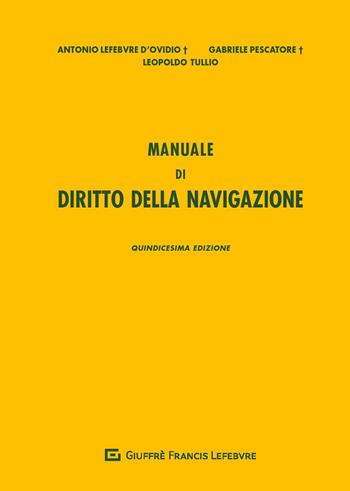 ANTONIO LEFEBVRE D'OVIDIO † GABRIELE PESCATORE †
LEOPOLDO TULLIO

MANUALE
DI
DIRITTO DELLA NAVIGAZIONE

QUINDICESIMA EDIZIONE

GIUFFRÈ FRANCIS LEFEBVRE